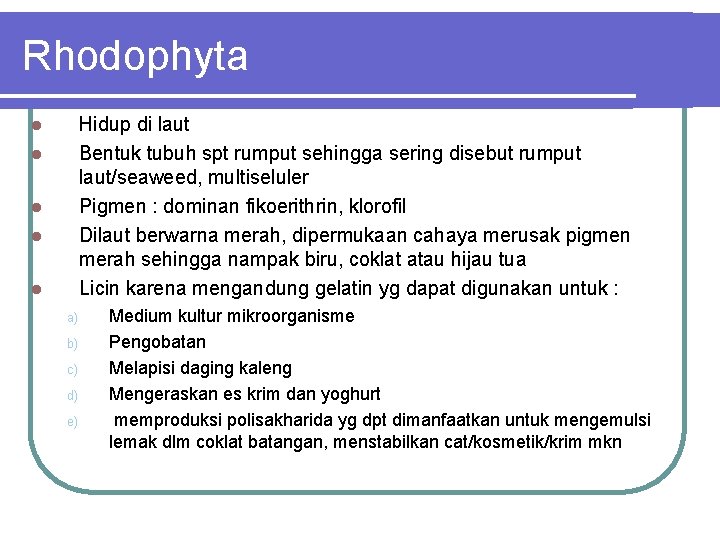 Rhodophyta

- Hidup di laut
- Bentuk tubuh spt rumput sehingga sering disebut rumput laut/seaweed, multiseluler
- Pigmen : dominan fikoerithrin, klorofil
- Dilaut berwarna merah, dipermukaan cahaya merusak pigmen merah sehingga nampak biru, coklat atau hijau tua
- Licin karena mengandung gelatin yg dapat digunakan untuk :

a) Medium kultur mikroorganisme
b) Pengobatan
c) Melapisi daging kaleng
d) Mengeraskan es krim dan yoghurt
e) memproduksi polisakharida yg dpt dimanfaatkan untuk mengemulsi lemak dlm coklat batangan, menstabilkan cat/kosmetik/krim mkn